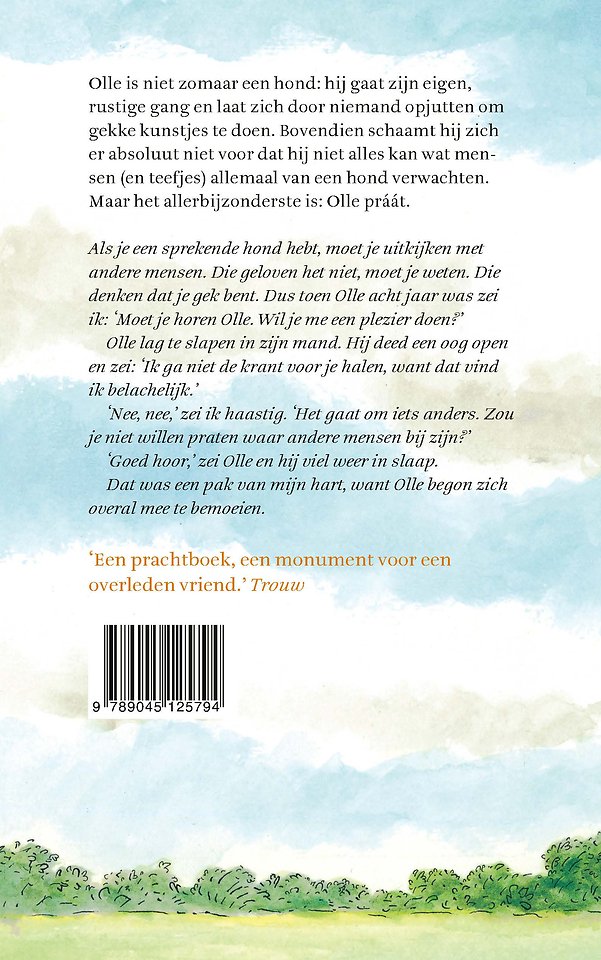 Olle is niet zomaar een hond: hij gaat zijn eigen, rustige gang en laat zich door niemand opjutten om gekke kunstjes te doen. Bovendien schaamt hij zich er absoluut niet voor dat hij niet alles kan wat mensen (en teefjes) allemaal van een hond verwachten. Maar het allerbijzonderste is: Olle práát.

Als je een sprekende hond hebt, moet je uitkijken met andere mensen. Die geloven het niet, moet je weten. Die denken dat je gek bent. Dus toen Olle acht jaar was zei ik: 'Moet je horen Olle. Wil je me een plezier doen?'

Olle lag te slapen in zijn mand. Hij deed een oog open en zei: 'Ik ga niet de krant voor je halen, want dat vind ik belachelijk.'

'Nee, nee,' zei ik haastig. 'Het gaat om iets anders. Zou je niet willen praten waar andere mensen bij zijn?'

'Goed hoor,' zei Olle en hij viel weer in slaap.

Dat was een pak van mijn hart, want Olle begon zich overal mee te bemoeien.

'Een prachtboek, een monument voor een overleden vriend.' Trouw

9 789045 125794